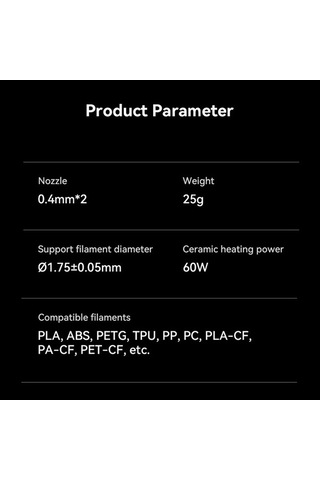 Product Parameter

Nozzle
0.4mm*2

Weight
25g

Support filament diameter
Ø1.75±0.05mm

Ceramic heating power
60W

Compatible filaments
PLA, ABS, PETG, TPU, PP, PC, PLA-CF, PA-CF, PET-CF, etc.